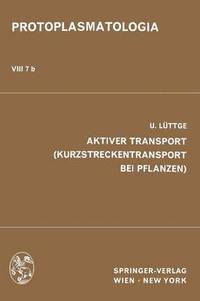 PROTOPLASMATOLOGIA

VIII 7 b

U. LÜTTGE

AKTIVER TRANSPORT (KURZSTRECKENTRANSPORT BEI PFLANZEN)

SPRINGER-VERLAG
WIEN · NEW YORK